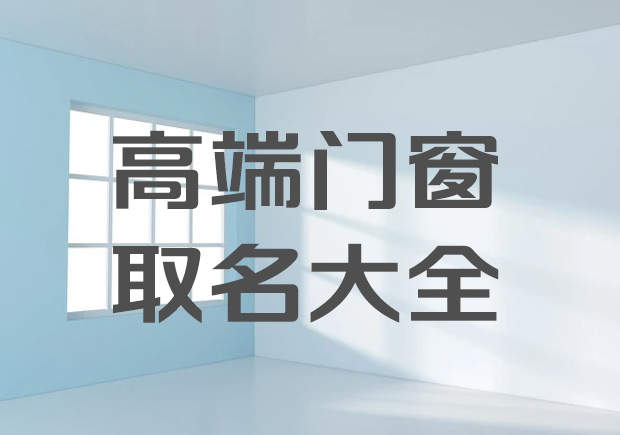 高端门窗
取名大全